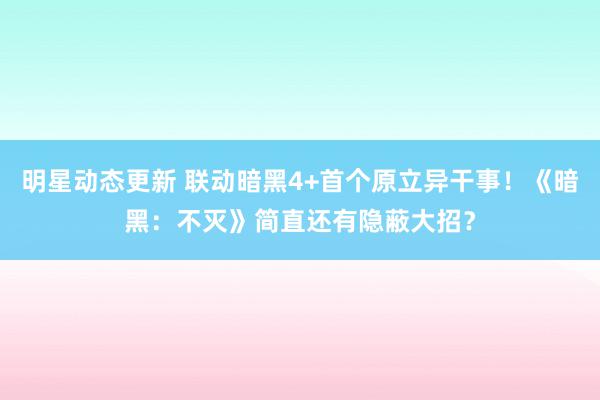 明星动态更新 联动暗黑4+首个原立异干事！《暗黑：不灭》简直还有隐蔽大招？